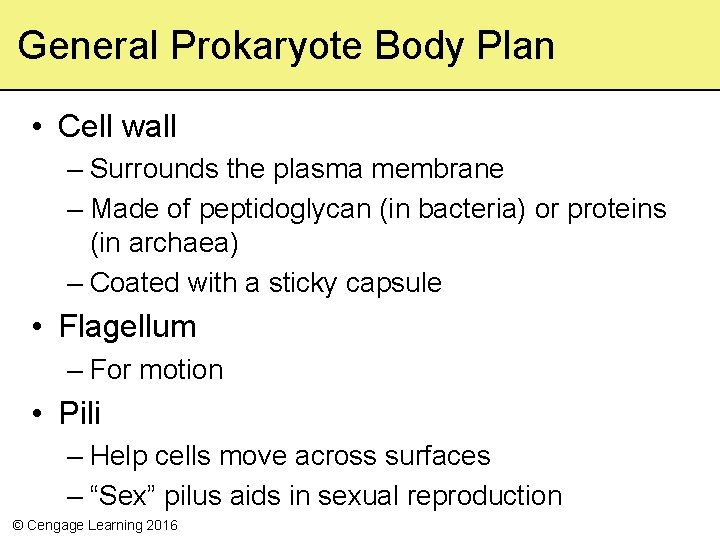 General Prokaryote Body Plan

• Cell wall
– Surrounds the plasma membrane
– Made of peptidoglycan (in bacteria) or proteins (in archaea)
– Coated with a sticky capsule
• Flagellum
– For motion
• Pili
– Help cells move across surfaces
– “Sex” pilus aids in sexual reproduction

© Cengage Learning 2016